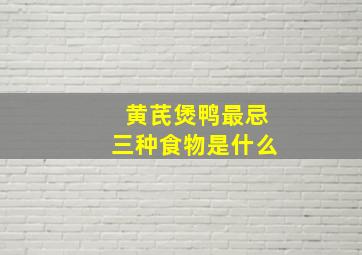 黄芪煲鸭最忌
三种食物是什么